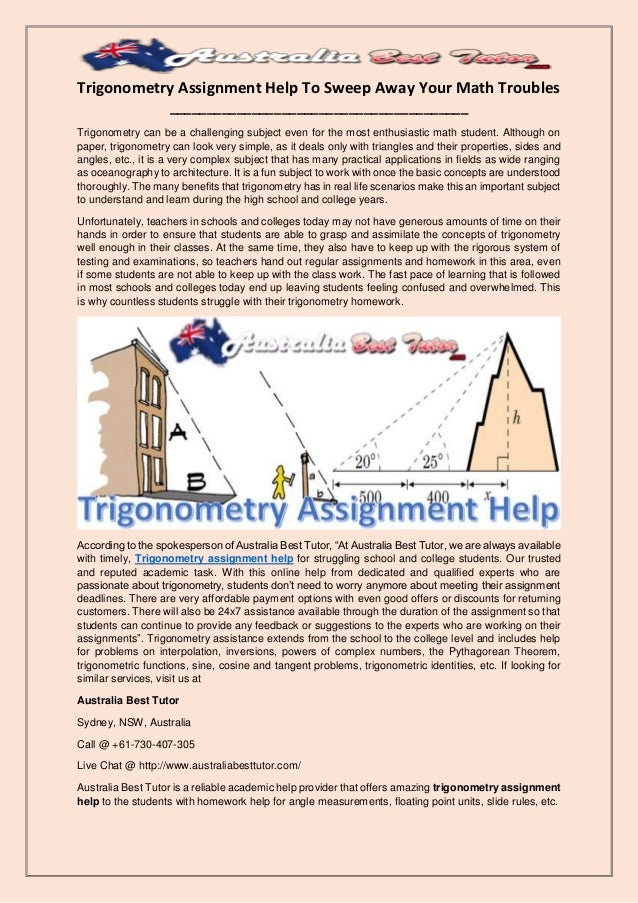 Australia Best Tutor

Trigonometry Assignment Help To Sweep Away Your Math Troubles

Trigonometry can be a challenging subject even for the most enthusiastic math student. Although on paper, trigonometry can look very simple, as it deals only with triangles and their properties, sides and angles, etc., it is a very complex subject that has many practical applications in fields as wide ranging as oceanography to architecture. It is a fun subject to work with once the basic concepts are understood thoroughly. The many benefits that trigonometry has in real life scenarios make this an important subject to understand and learn during the high school and college years.

Unfortunately, teachers in schools and colleges today may not have generous amounts of time on their hands in order to ensure that students are able to grasp and assimilate the concepts of trigonometry well enough in their classes. At the same time, they also have to keep up with the rigorous system of testing and examinations, so teachers hand out regular assignments and homework in this area, even if some students are not able to keep up with the class work. The fast pace of learning that is followed in most schools and colleges today end up leaving students feeling confused and overwhelmed. This is why countless students struggle with their trigonometry homework.

Australia Best Tutor

A

B

a

b

$20°$

$25°$

$h$

500

400

$x$

Trigonometry Assignment Help

According to the spokesperson of Australia Best Tutor, "At Australia Best Tutor, we are always available with timely, Trigonometry assignment help for struggling school and college students. Our trusted and reputed academic task. With this online help from dedicated and qualified experts who are passionate about trigonometry, students don't need to worry anymore about meeting their assignment deadlines. There are very affordable payment options with even good offers or discounts for returning customers. There will also be 24x7 assistance available through the duration of the assignment so that students can continue to provide any feedback or suggestions to the experts who are working on their assignments". Trigonometry assistance extends from the school to the college level and includes help for problems on interpolation, inversions, powers of complex numbers, the Pythagorean Theorem, trigonometric functions, sine, cosine and tangent problems, trigonometric identities, etc. If looking for similar services, visit us at

Australia Best Tutor

Sydney, NSW, Australia

Call @ +61-730-407-305

Live Chat @ http://www.australiabesttutor.com/

Australia Best Tutor is a reliable academic help provider that offers amazing trigonometry assignment help to the students with homework help for angle measurements, floating point units, slide rules, etc.